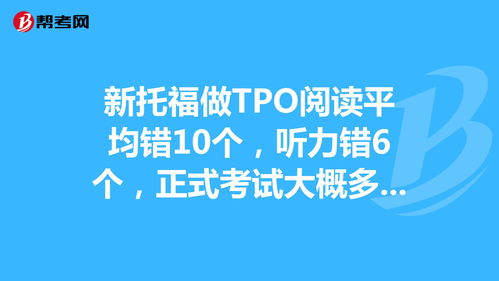 帮考网

新托福做TPO阅读平均错10个，听力错6个，正式考试大概多...